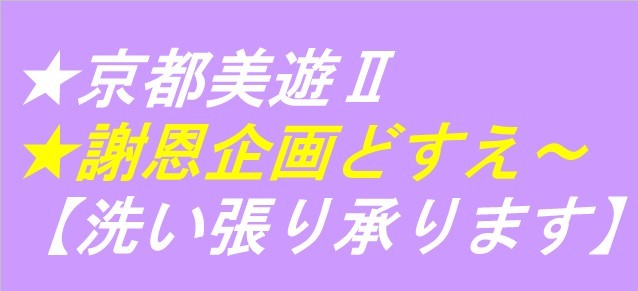 ★京都美遊Ⅱ
★謝恩企画どすえ～
【洗い張り承ります】